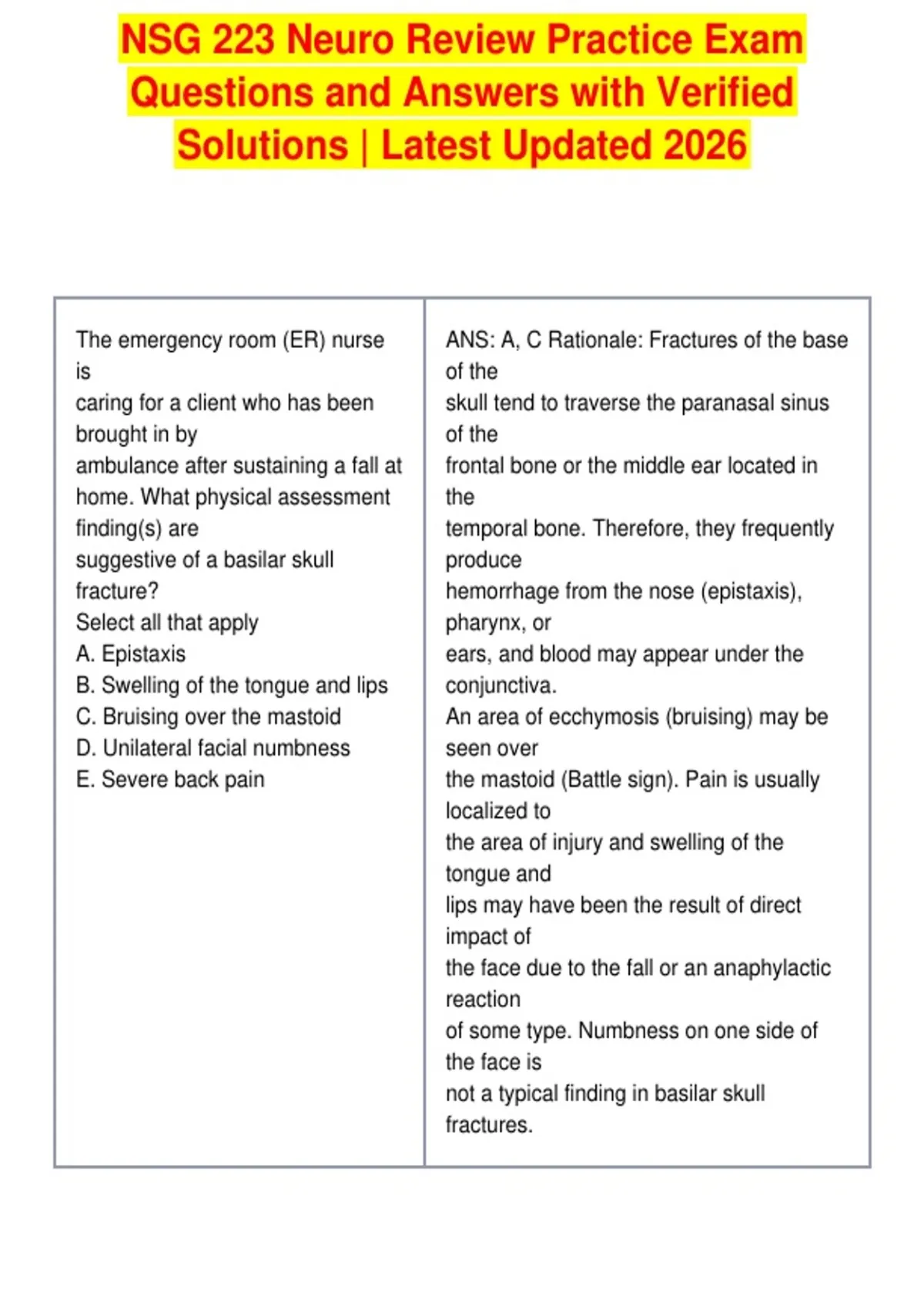 NSG 223 Neuro Review Practice Exam Questions and Answers with Verified Solutions | Latest Updated 2026

| | |
|---|---|
| The emergency room (ER) nurse is caring for a client who has been brought in by ambulance after sustaining a fall at home. What physical assessment finding(s) are suggestive of a basilar skull fracture? Select all that apply A. Epistaxis B. Swelling of the tongue and lips C. Bruising over the mastoid D. Unilateral facial numbness E. Severe back pain | ANS: A, C Rationale: Fractures of the base of the skull tend to traverse the paranasal sinus of the frontal bone or the middle ear located in the temporal bone. Therefore, they frequently produce hemorrhage from the nose (epistaxis), pharynx, or ears, and blood may appear under the conjunctiva. An area of ecchymosis (bruising) may be seen over the mastoid (Battle sign). Pain is usually localized to the area of injury and swelling of the tongue and lips may have been the result of direct impact of the face due to the fall or an anaphylactic reaction of some type. Numbness on one side of the face is not a typical finding in basilar skull fractures. |